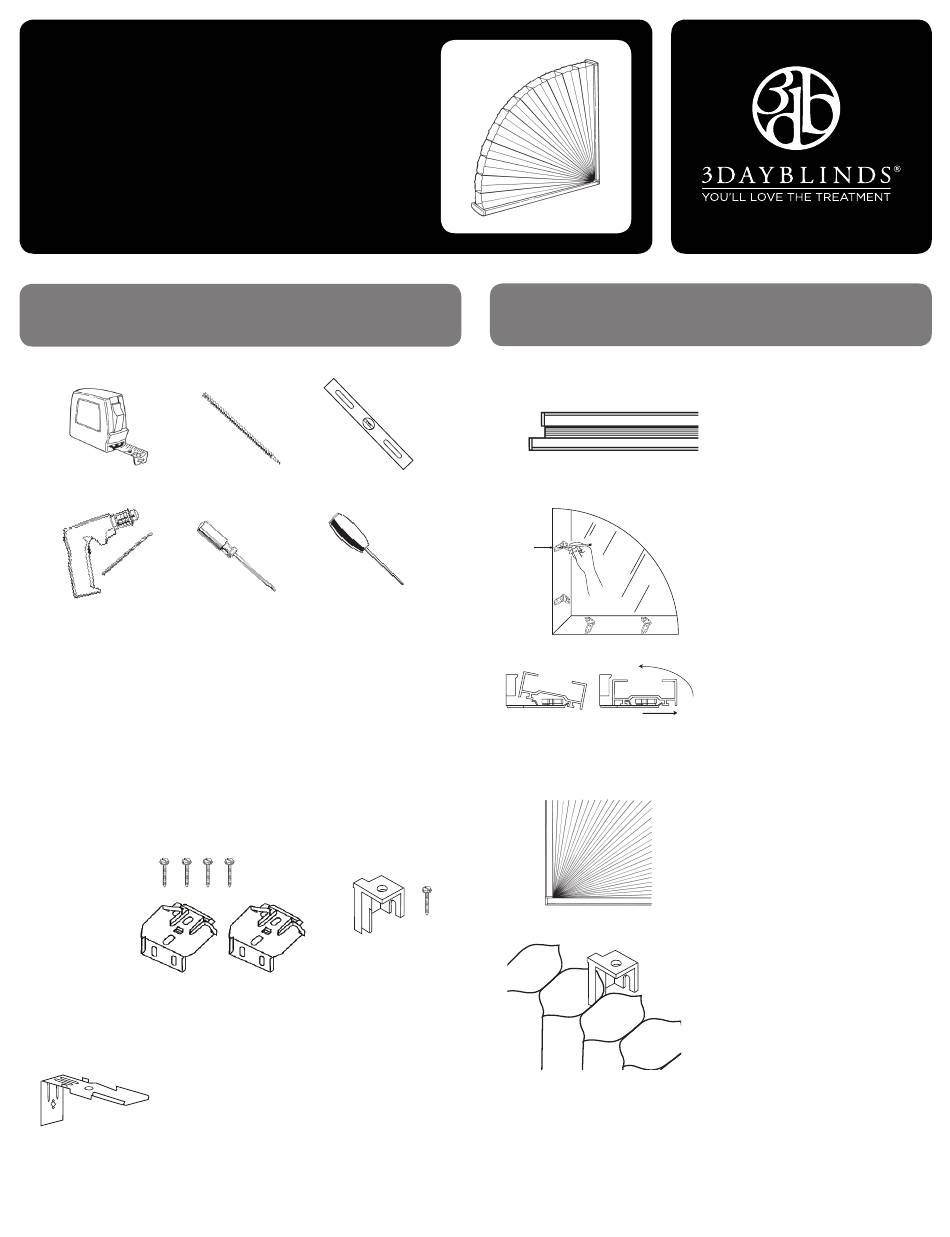 3DAYBLINDS®
YOU'LL LOVE THE TREATMENT